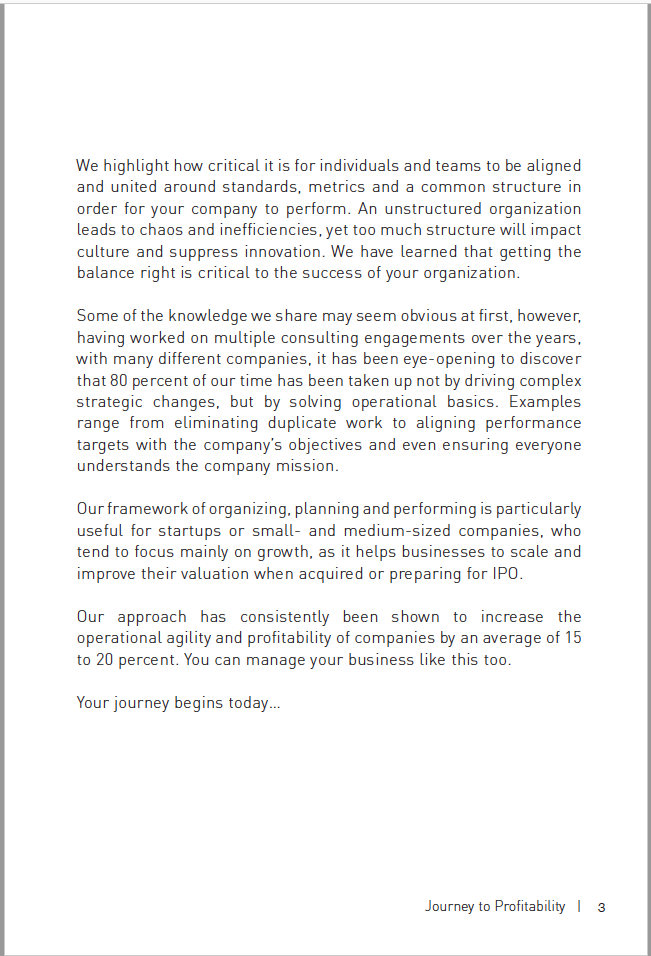 We highlight how critical it is for individuals and teams to be aligned and united around standards, metrics and a common structure in order for your company to perform. An unstructured organization leads to chaos and inefficiencies, yet too much structure will impact culture and suppress innovation. We have learned that getting the balance right is critical to the success of your organization.

Some of the knowledge we share may seem obvious at first, however, having worked on multiple consulting engagements over the years, with many different companies, it has been eye-opening to discover that 80 percent of our time has been taken up not by driving complex strategic changes, but by solving operational basics. Examples range from eliminating duplicate work to aligning performance targets with the company's objectives and even ensuring everyone understands the company mission.

Our framework of organizing, planning and performing is particularly useful for startups or small- and medium-sized companies, who tend to focus mainly on growth, as it helps businesses to scale and improve their valuation when acquired or preparing for IPO.

Our approach has consistently been shown to increase the operational agility and profitability of companies by an average of 15 to 20 percent. You can manage your business like this too.

Your journey begins today...

Journey to Profitability | 3